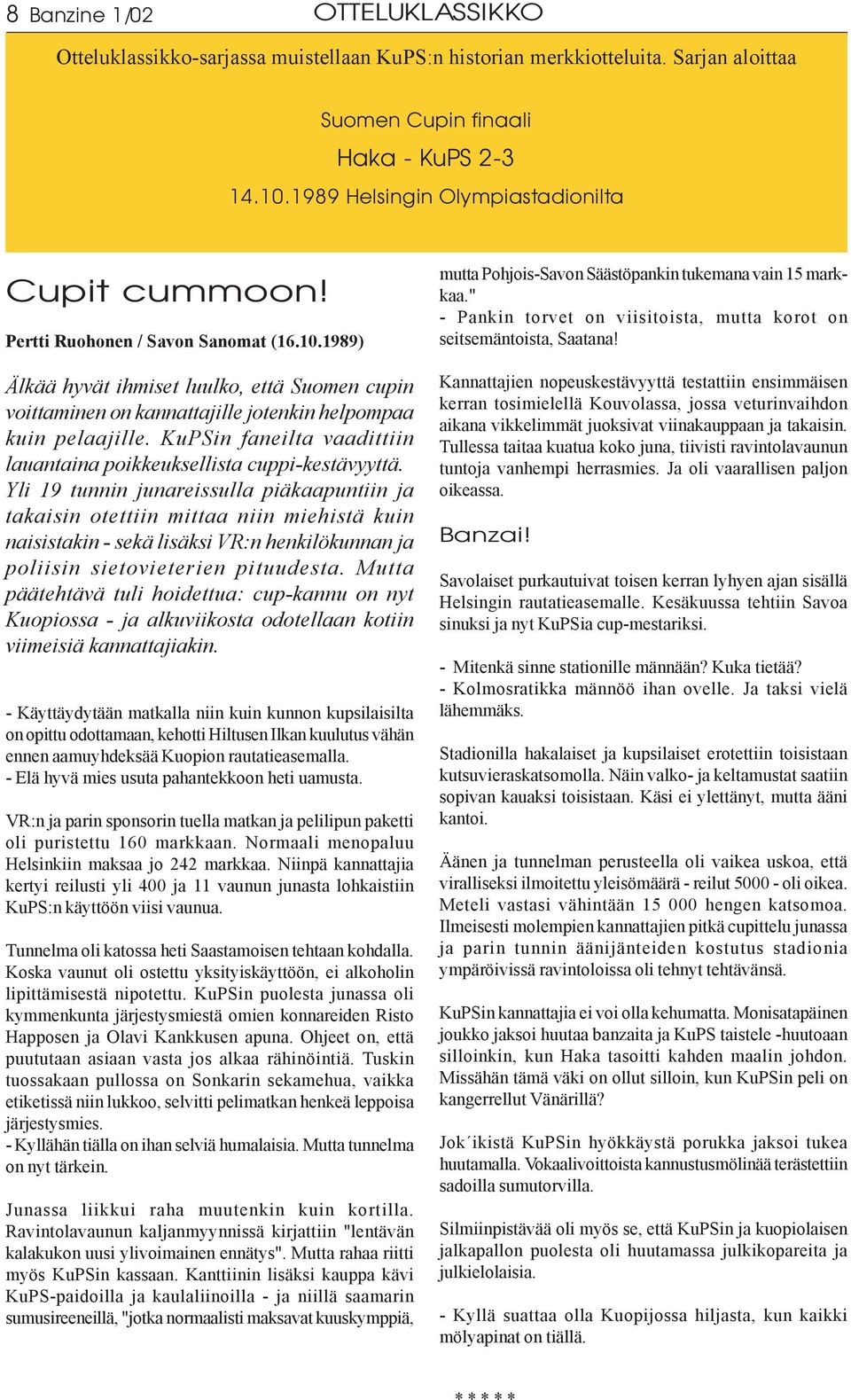 8 Banzine 1/02 OTTELUKLASSIKKO

Otteluklassikko-sarjassa muistellaan KuPS:n historian merkkiotteluita. Sarjan aloittaa

Suomen Cupin finaali
Haka - KuPS 2-3
14.10.1989 Helsingin Olympiastadionilta

Cupit cummoon!

Pertti Ruohonen / Savon Sanomat (16.10.1989)

Älkää hyvät ihmiset luulko, että Suomen cupin voittaminen on kannattajille jotenkin helpompaa kuin pelaajille. KuPSin faneilta vaadittiin lauantaina poikkeuksellista cuppi-kestävyyttä. Yli 19 tunnin junareissulla piäkaapuntiin ja takaisin otettiin mittaa niin miehistä kuin naisistakin - sekä lisäksi VR:n henkilökunnan ja poliisin sietovieterien pituudesta. Mutta päätehtävä tuli hoidettua: cup-kannu on nyt Kuopiossa - ja alkuviikosta odotellaan kotiin viimeisiä kannattajiakin.

- Käyttäydytään matkalla niin kuin kunnon kupsilaisilta on opittu odottamaan, kehotti Hiltusen Ilkan kuulutus vähän ennen aamuyhdeksää Kuopion rautatieasemalla.
- Elä hyvä mies usuta pahantekkoon heti uamusta.

VR:n ja parin sponsorin tuella matkan ja pelilipun paketti oli puristettu 160 markkaan. Normaali menopaluu Helsinkiin maksaa jo 242 markkaa. Niinpä kannattajia kertyi reilusti yli 400 ja 11 vaunun junasta lohkaistiin KuPS:n käyttöön viisi vaunua.

Tunnelma oli katossa heti Saastamoisen tehtaan kohdalla. Koska vaunut oli ostettu yksityiskäyttöön, ei alkoholin lipittämisestä nipotettu. KuPSin puolesta junassa oli kymmenkunta järjestysmiestä omien konnareiden Risto Happosen ja Olavi Kankkusen apuna. Ohjeet on, että puututaan asiaan vasta jos alkaa rähinöintiä. Tuskin tuossakaan pullossa on Sonkarin sekamehua, vaikka etiketissä niin lukkoo, selvitti pelimatkan henkeä leppoisa järjestysmies.
- Kyllähän tiälla on ihan selviä humalaisia. Mutta tunnelma on nyt tärkein.

Junassa liikkui raha muutenkin kuin kortilla. Ravintolavaunun kaljanmyynnissä kirjattiin "lentävän kalakukon uusi ylivoimainen ennätys". Mutta rahaa riitti myös KuPSin kassaan. Kanttiinin lisäksi kauppa kävi KuPS-paidoilla ja kaulaliinoilla - ja niillä saamarin sumusireeneillä, "jotka normaalisti maksavat kuuskymppiä, mutta Pohjois-Savon Säästöpankin tukemana vain 15 markkaa."
- Pankin torvet on viisitoista, mutta korot on seitsemäntoista, Saatana!

Kannattajien nopeuskestävyyttä testattiin ensimmäisen kerran tosimielellä Kouvolassa, jossa veturinvaihdon aikana vikkelimmät juoksivat viinakauppaan ja takaisin. Tullessa taitaa kuatua koko juna, tiivisti ravintolavaunun tuntoja vanhempi herrasmies. Ja oli vaarallisen paljon oikeassa.

Banzai!

Savolaiset purkautuivat toisen kerran lyhyen ajan sisällä Helsingin rautatieasemalle. Kesäkuussa tehtiin Savoa sinuksi ja nyt KuPSia cup-mestariksi.

- Mitenkä sinne stationille männään? Kuka tietää?
- Kolmosratikka männöö ihan ovelle. Ja taksi vielä lähemmäks.

Stadionilla hakalaiset ja kupsilaiset erotettiin toisistaan kutsuvieraskatsomolla. Näin valko- ja keltamustat saatiin sopivan kauaksi toisistaan. Käsi ei ylettänyt, mutta ääni kantoi.

Äänen ja tunnelman perusteella oli vaikea uskoa, että viralliseksi ilmoitettu yleisömäärä - reilut 5000 - oli oikea. Meteli vastasi vähintään 15 000 hengen katsomoa. Ilmeisesti molempien kannattajien pitkä cupittelu junassa ja parin tunnin äänijänteiden kostutus stadionia ympäröivissä ravintoloissa oli tehnyt tehtävänsä.

KuPSin kannattajia ei voi olla kehumatta. Monisatapäinen joukko jaksoi huutaa banzaita ja KuPS taistele -huutoaan silloinkin, kun Haka tasoitti kahden maalin johdon. Missähän tämä väki on ollut silloin, kun KuPSin peli on kangerrellut Vänärillä?

Jok´ikistä KuPSin hyökkäystä porukka jaksoi tukea huutamalla. Vokaalivoittoista kannustusmölinää terästettiin sadoilla sumutorvilla.

Silmiinpistävää oli myös se, että KuPSin ja kuopiolaisen jalkapallon puolesta oli huutamassa julkikopareita ja julkielolaisia.

- Kyllä suattaa olla Kuopijossa hiljasta, kun kaikki mölyapinat on tiällä.

* * * * *